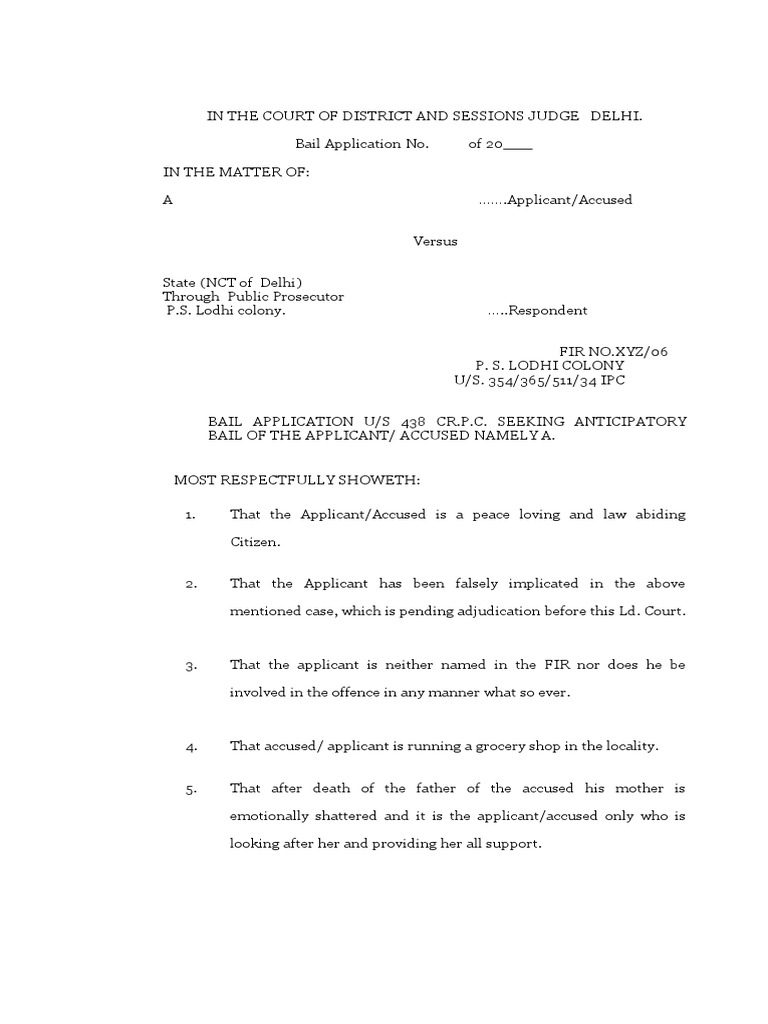 IN THE COURT OF DISTRICT AND SESSIONS JUDGE DELHI.

Bail Application No. of 20____

IN THE MATTER OF:

A .......Applicant/Accused

Versus

State (NCT of Delhi)
Through Public Prosecutor
P.S. Lodhi colony. .....Respondent

FIR NO.XYZ/06
P. S. LODHI COLONY
U/S. 354/365/511/34 IPC

BAIL APPLICATION U/S 438 CR.P.C. SEEKING ANTICIPATORY BAIL OF THE APPLICANT/ ACCUSED NAMELY A.

MOST RESPECTFULLY SHOWETH:

1. That the Applicant/Accused is a peace loving and law abiding Citizen.

2. That the Applicant has been falsely implicated in the above mentioned case, which is pending adjudication before this Ld. Court.

3. That the applicant is neither named in the FIR nor does he be involved in the offence in any manner what so ever.

4. That accused/ applicant is running a grocery shop in the locality.

5. That after death of the father of the accused his mother is emotionally shattered and it is the applicant/accused only who is looking after her and providing her all support.